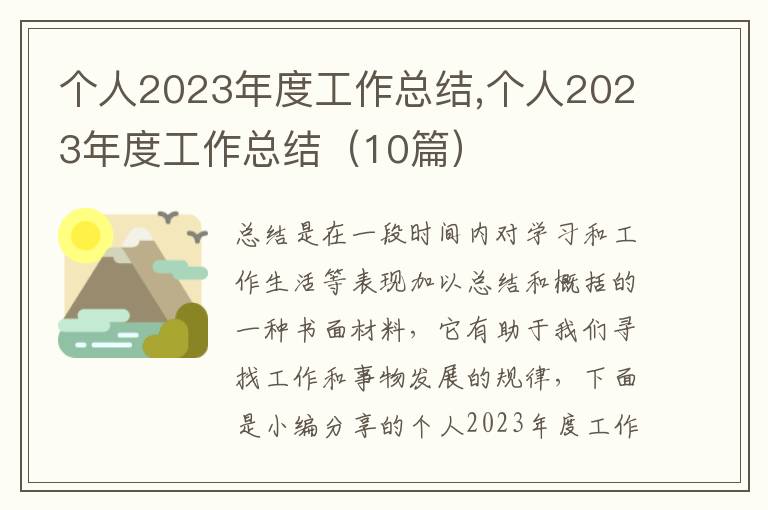 个人2023年度工作总结,个人2023年度工作总结（10篇）

总结是在一段时间内对学习和工作生活等表现加以总结和概括的一种书面材料，它有助于我们寻找工作和事物发展的规律，下面是小编分享的个人2023年度工作